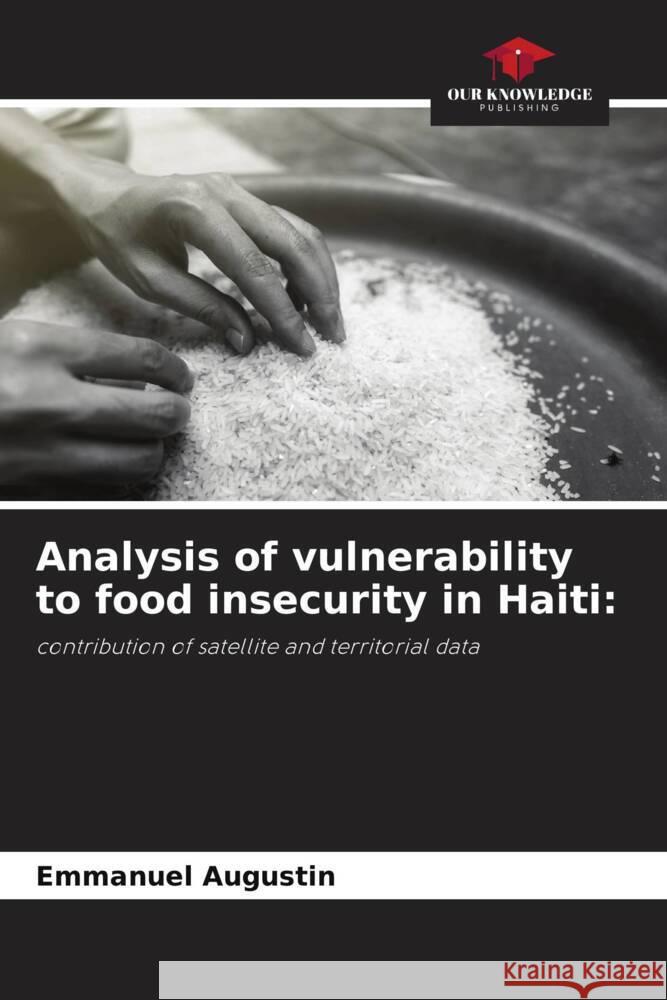 OUR KNOWLEDGE
PUBLISHING

Analysis of vulnerability to food insecurity in Haiti:

contribution of satellite and territorial data

Emmanuel Augustin